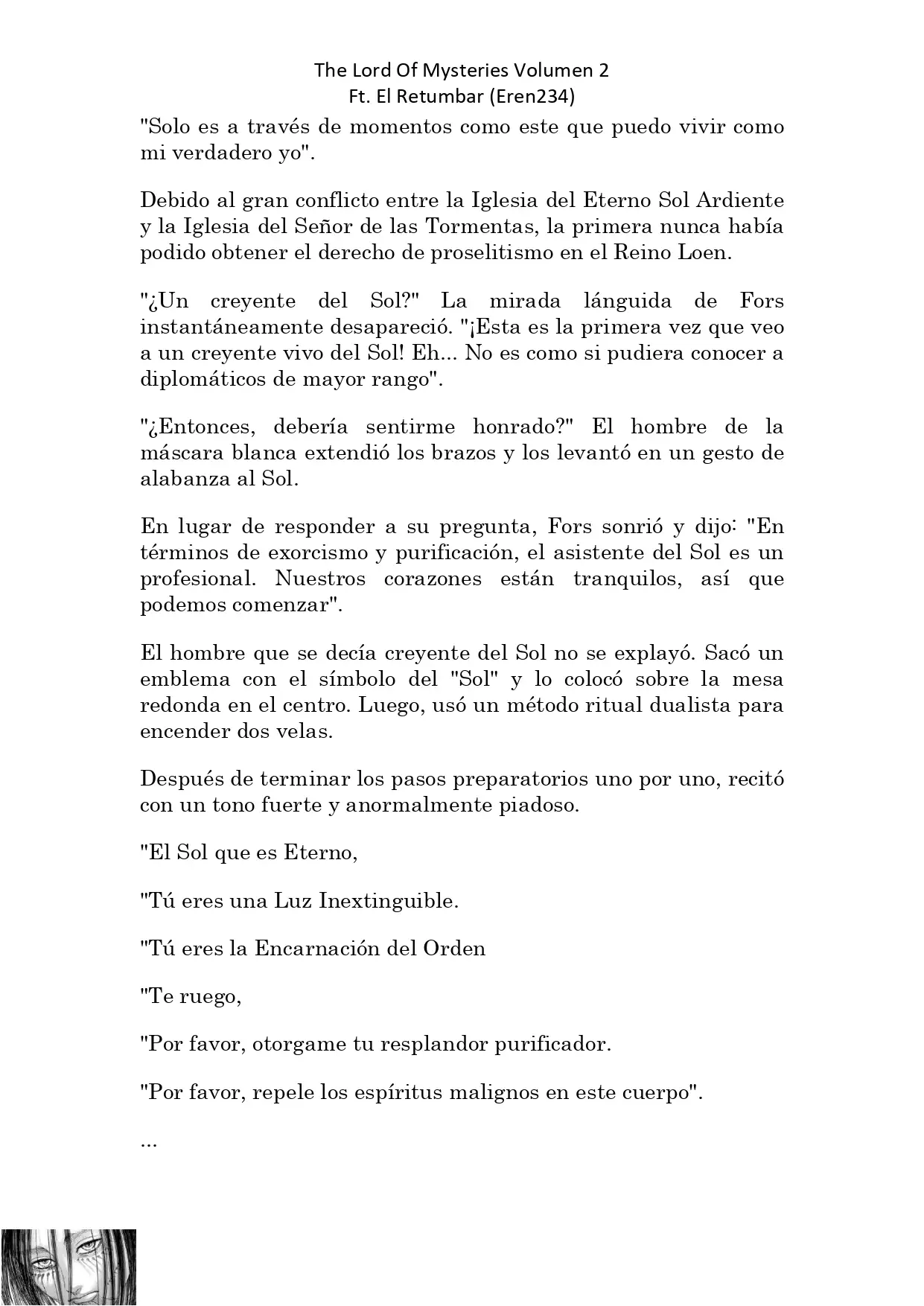 The Lord Of Mysteries Volumen 2
Ft. El Retumbar (Eren234)

"Solo es a través de momentos como este que puedo vivir como mi verdadero yo".

Debido al gran conflicto entre la Iglesia del Eterno Sol Ardiente y la Iglesia del Señor de las Tormentas, la primera nunca había podido obtener el derecho de proselitismo en el Reino Loen.

"¿Un creyente del Sol?" La mirada lánguida de Fors instantáneamente desapareció. "¡Esta es la primera vez que veo a un creyente vivo del Sol! Eh... No es como si pudiera conocer a diplomáticos de mayor rango".

"¿Entonces, debería sentirme honrado?" El hombre de la máscara blanca extendió los brazos y los levantó en un gesto de alabanza al Sol.

En lugar de responder a su pregunta, Fors sonrió y dijo: "En términos de exorcismo y purificación, el asistente del Sol es un profesional. Nuestros corazones están tranquilos, así que podemos comenzar".

El hombre que se decía creyente del Sol no se explayó. Sacó un emblema con el símbolo del "Sol" y lo colocó sobre la mesa redonda en el centro. Luego, usó un método ritual dualista para encender dos velas.

Después de terminar los pasos preparatorios uno por uno, recitó con un tono fuerte y anormalmente piadoso.

"El Sol que es Eterno,

"Tú eres una Luz Inextinguible.

"Tú eres la Encarnación del Orden

"Te ruego,

"Por favor, otorgame tu resplandor purificador.

"Por favor, repele los espíritus malignos en este cuerpo".

...